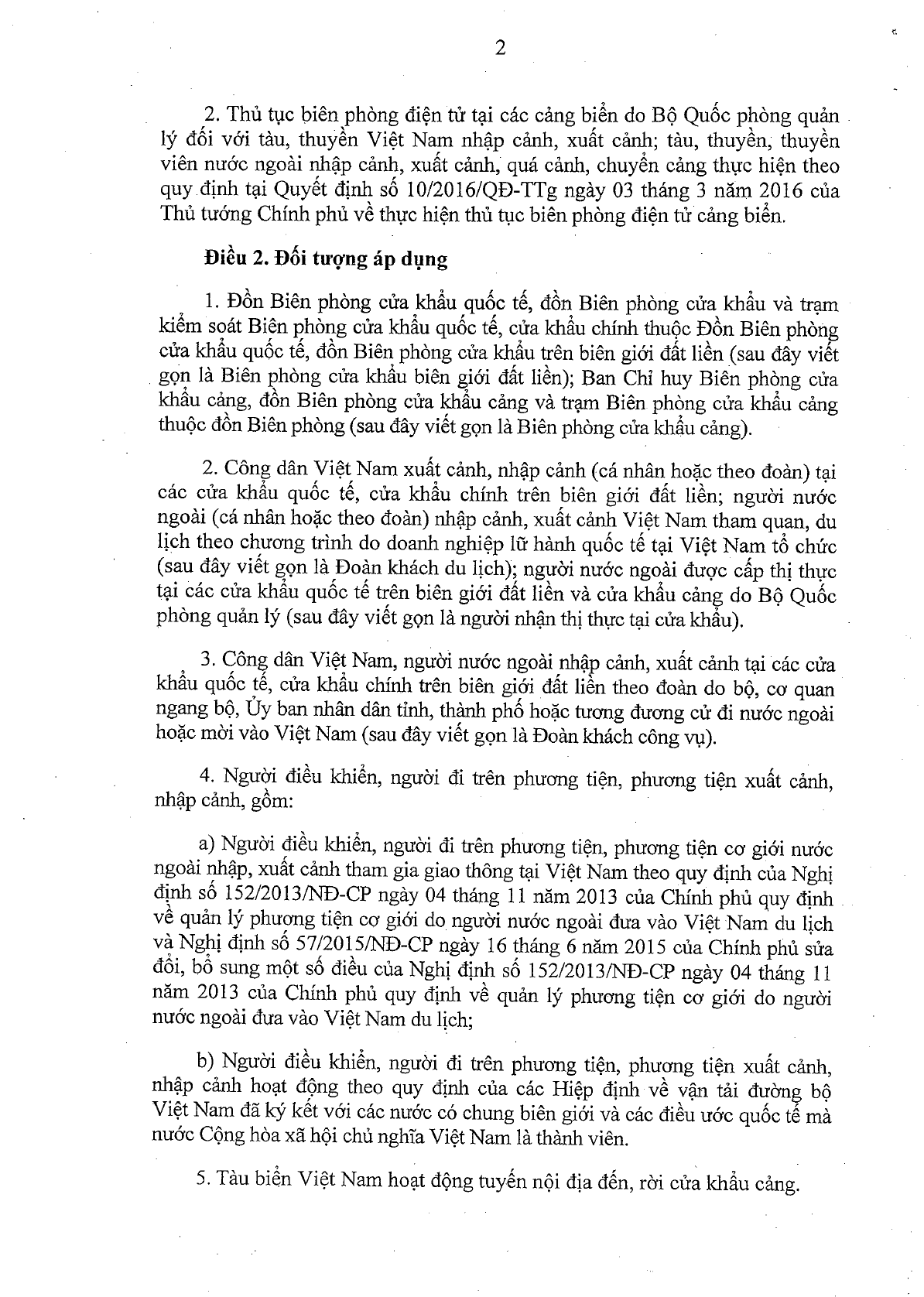 2

2. Thủ tục biên phòng điện tử tại các cảng biển do Bộ Quốc phòng quản lý đối với tàu, thuyền Việt Nam nhập cảnh, xuất cảnh; tàu, thuyền, thuyền viên nước ngoài nhập cảnh, xuất cảnh, quá cảnh, chuyển cảng thực hiện theo quy định tại Quyết định số 10/2016/QĐ-TTg ngày 03 tháng 3 năm 2016 của Thủ tướng Chính phủ về thực hiện thủ tục biên phòng điện tử cảng biển.

Điều 2. Đối tượng áp dụng

1. Đồn Biên phòng cửa khẩu quốc tế, đồn Biên phòng cửa khẩu và trạm kiểm soát Biên phòng cửa khẩu quốc tế, cửa khẩu chính thuộc Đồn Biên phòng cửa khẩu quốc tế, đồn Biên phòng cửa khẩu trên biên giới đất liền (sau đây viết gọn là Biên phòng cửa khẩu biên giới đất liền); Ban Chỉ huy Biên phòng cửa khẩu cảng, đồn Biên phòng cửa khẩu cảng và trạm Biên phòng cửa khẩu cảng thuộc đồn Biên phòng (sau đây viết gọn là Biên phòng cửa khẩu cảng).

2. Công dân Việt Nam xuất cảnh, nhập cảnh (cá nhân hoặc theo đoàn) tại các cửa khẩu quốc tế, cửa khẩu chính trên biên giới đất liền; người nước ngoài (cá nhân hoặc theo đoàn) nhập cảnh, xuất cảnh Việt Nam tham quan, du lịch theo chương trình do doanh nghiệp lữ hành quốc tế tại Việt Nam tổ chức (sau đây viết gọn là Đoàn khách du lịch); người nước ngoài được cấp thị thực tại các cửa khẩu quốc tế trên biên giới đất liền và cửa khẩu cảng do Bộ Quốc phòng quản lý (sau đây viết gọn là người nhận thị thực tại cửa khẩu).

3. Công dân Việt Nam, người nước ngoài nhập cảnh, xuất cảnh tại các cửa khẩu quốc tế, cửa khẩu chính trên biên giới đất liền theo đoàn do bộ, cơ quan ngang bộ, Ủy ban nhân dân tỉnh, thành phố hoặc tương đương cử đi nước ngoài hoặc mời vào Việt Nam (sau đây viết gọn là Đoàn khách công vụ).

4. Người điều khiển, người đi trên phương tiện, phương tiện xuất cảnh, nhập cảnh, gồm:

a) Người điều khiển, người đi trên phương tiện, phương tiện cơ giới nước ngoài nhập, xuất cảnh tham gia giao thông tại Việt Nam theo quy định của Nghị định số 152/2013/NĐ-CP ngày 04 tháng 11 năm 2013 của Chính phủ quy định về quản lý phương tiện cơ giới do người nước ngoài đưa vào Việt Nam du lịch và Nghị định số 57/2015/NĐ-CP ngày 16 tháng 6 năm 2015 của Chính phủ sửa đổi, bổ sung một số điều của Nghị định số 152/2013/NĐ-CP ngày 04 tháng 11 năm 2013 của Chính phủ quy định về quản lý phương tiện cơ giới do người nước ngoài đưa vào Việt Nam du lịch;

b) Người điều khiển, người đi trên phương tiện, phương tiện xuất cảnh, nhập cảnh hoạt động theo quy định của các Hiệp định về vận tải đường bộ Việt Nam đã ký kết với các nước có chung biên giới và các điều ước quốc tế mà nước Cộng hòa xã hội chủ nghĩa Việt Nam là thành viên.

5. Tàu biển Việt Nam hoạt động tuyến nội địa đến, rời cửa khẩu cảng.